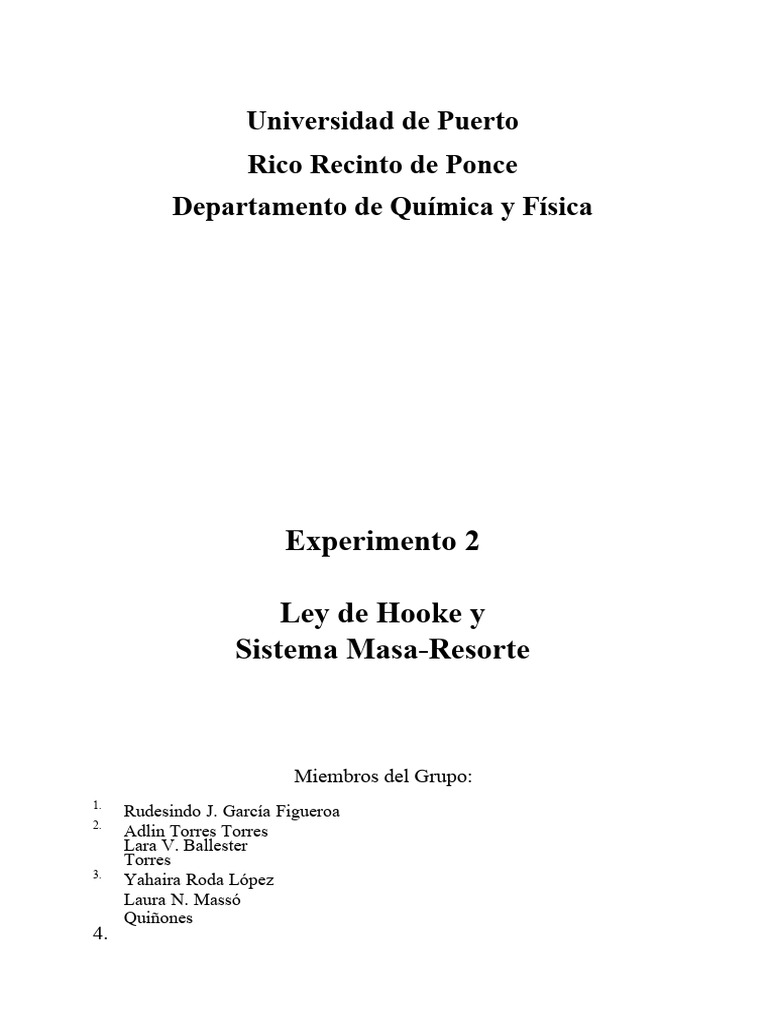 Universidad de Puerto
Rico Recinto de Ponce
Departamento de Química y Física

Experimento 2

Ley de Hooke y
Sistema Masa-Resorte

Miembros del Grupo:

1. Rudesindo J. García Figueroa
2. Adlin Torres Torres
Lara V. Ballester Torres
3. Yahaira Roda López
Laura N. Massó Quiñones
4.